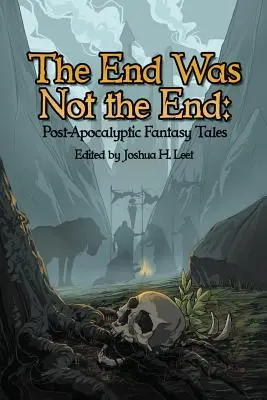 The End Was Not the End:
Post-Apocalyptic Fantasy Tales
Edited by Joshua H. Leet